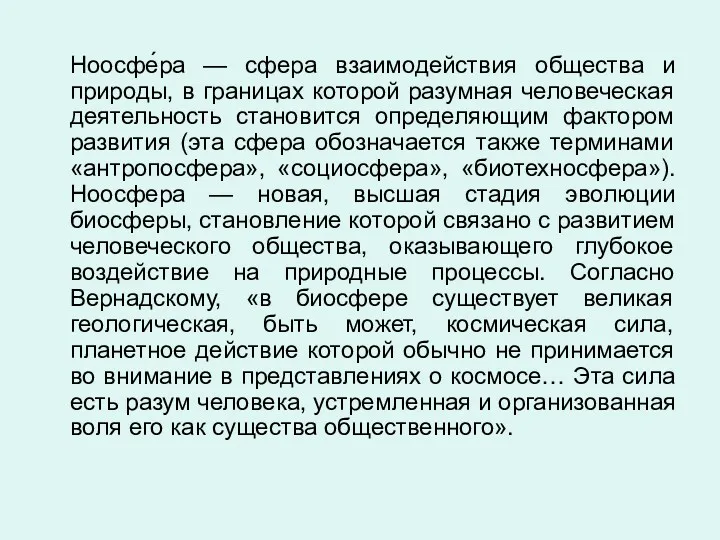 Ноосфе́ра — сфера взаимодействия общества и природы, в границах которой разумная человеческая деятельность становится определяющим фактором развития (эта сфера обозначается также терминами «антропосфера», «социосфера», «биотехносфера»). Ноосфера — новая, высшая стадия эволюции биосферы, становление которой связано с развитием человеческого общества, оказывающего глубокое воздействие на природные процессы. Согласно Вернадскому, «в биосфере существует великая геологическая, быть может, космическая сила, планетное действие которой обычно не принимается во внимание в представлениях о космосе… Эта сила есть разум человека, устремленная и организованная воля его как существа общественного».